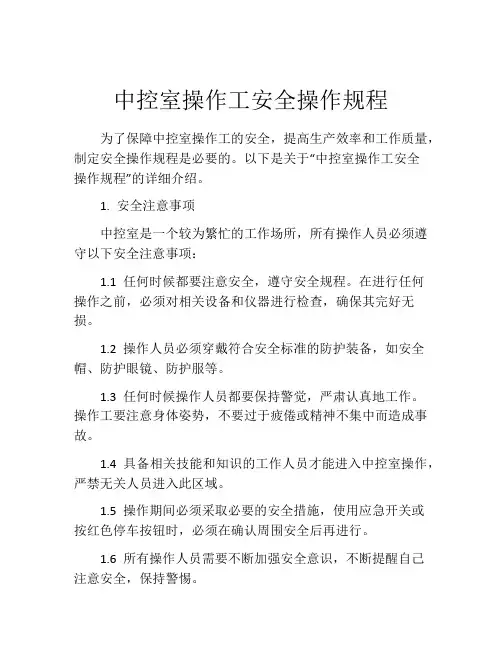 中控室操作工安全操作规程

为了保障中控室操作工的安全，提高生产效率和工作质量，制定安全操作规程是必要的。以下是关于“中控室操作工安全操作规程”的详细介绍。

1. 安全注意事项

中控室是一个较为繁忙的工作场所，所有操作人员必须遵守以下安全注意事项：

1.1 任何时候都要注意安全，遵守安全规程。在进行任何操作之前，必须对相关设备和仪器进行检查，确保其完好无损。

1.2 操作人员必须穿戴符合安全标准的防护装备，如安全帽、防护眼镜、防护服等。

1.3 任何时候操作人员都要保持警觉，严肃认真地工作。操作工要注意身体姿势，不要过于疲倦或精神不集中而造成事故。

1.4 具备相关技能和知识的工作人员才能进入中控室操作，严禁无关人员进入此区域。

1.5 操作期间必须采取必要的安全措施，使用应急开关或按红色停车按钮时，必须在确认周围安全后再进行。

1.6 所有操作人员需要不断加强安全意识，不断提醒自己注意安全，保持警惕。